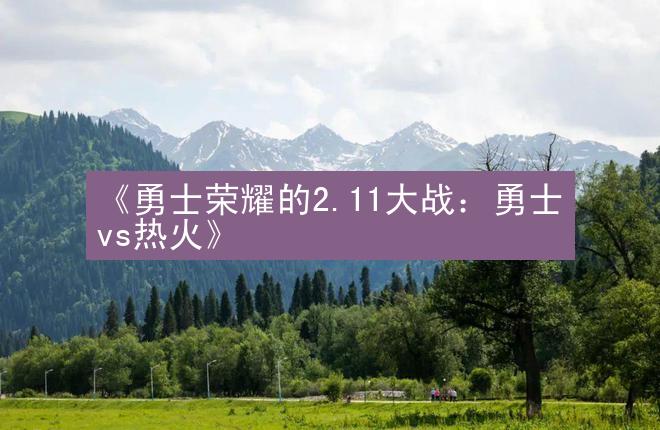 《勇士荣耀的2.11大战：勇士vs热火》